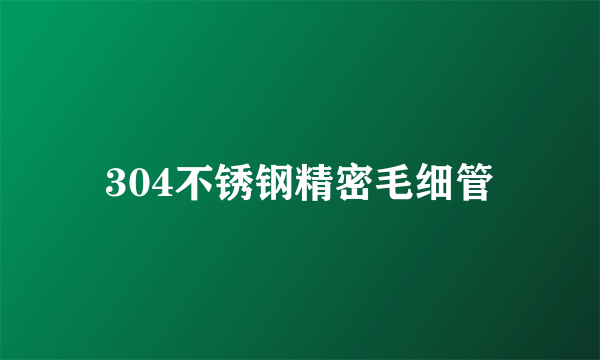 304不锈钢精密毛细管